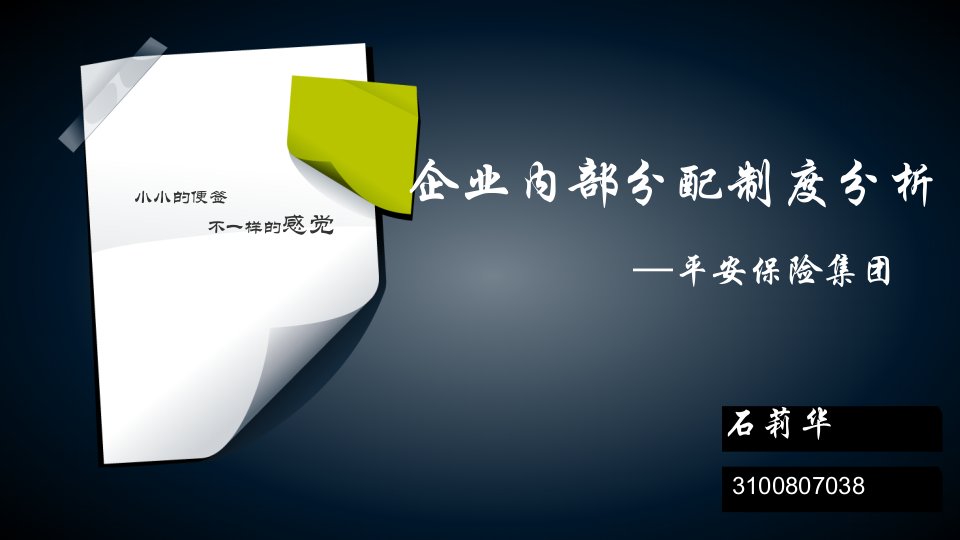 小小的便签

不一样的感觉

企业内部分配制度分析

—平安保险集团

石莉华

3100807038